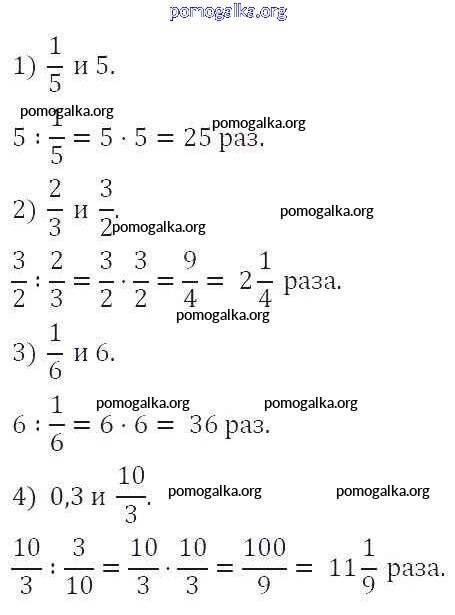 pomogalka.org

1) $\frac{1}{5}$ и 5.

pomogalka.org pomogalka.org

$5 : \frac{1}{5} = 5 \cdot 5 = 25$ раз.

2) $\frac{2}{3}$ и $\frac{3}{2}$.

pomogalka.org pomogalka.org

$\frac{3}{2} : \frac{2}{3} = \frac{3}{2} \cdot \frac{3}{2} = \frac{9}{4} = 2\frac{1}{4}$ раза.

pomogalka.org

3) $\frac{1}{6}$ и 6.

pomogalka.org pomogalka.org

$6 : \frac{1}{6} = 6 \cdot 6 = 36$ раз.

4) 0,3 и $\frac{10}{3}$.

pomogalka.org pomogalka.org

$\frac{10}{3} : \frac{3}{10} = \frac{10}{3} \cdot \frac{10}{3} = \frac{100}{9} = 11\frac{1}{9}$ раза.